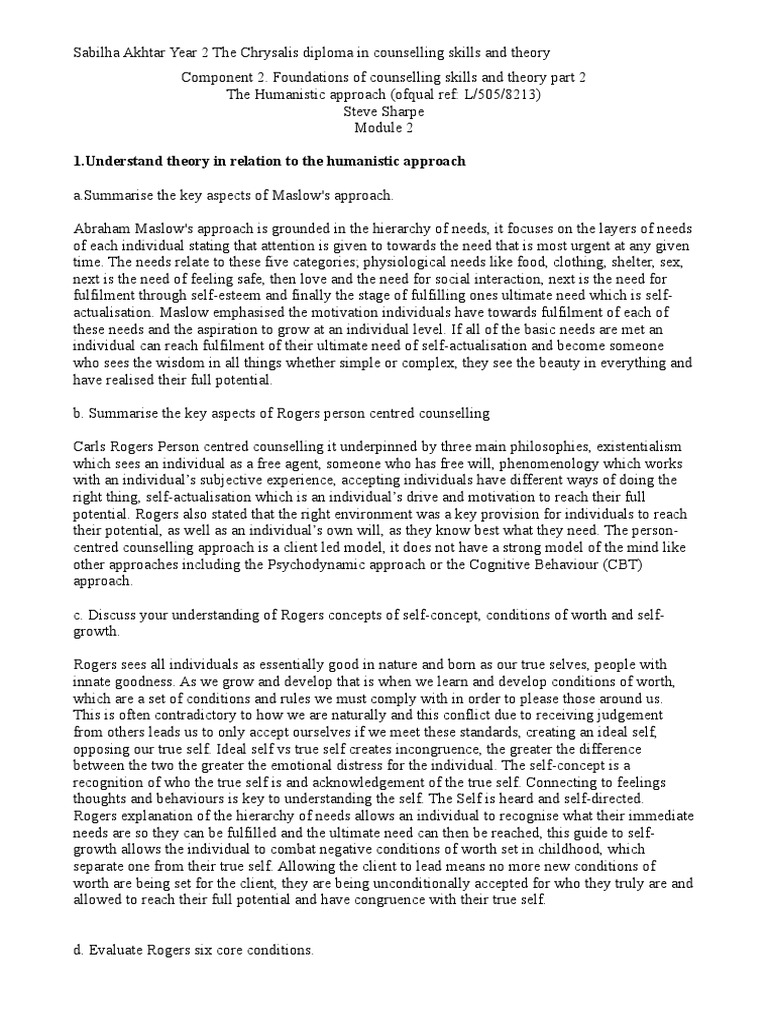 Sabilha Akhtar Year 2 The Chrysalis diploma in counselling skills and theory

Component 2. Foundations of counselling skills and theory part 2
The Humanistic approach (ofqual ref: L/505/8213)
Steve Sharpe
Module 2

1.Understand theory in relation to the humanistic approach

a.Summarise the key aspects of Maslow's approach.

Abraham Maslow's approach is grounded in the hierarchy of needs, it focuses on the layers of needs of each individual stating that attention is given to towards the need that is most urgent at any given time. The needs relate to these five categories; physiological needs like food, clothing, shelter, sex, next is the need of feeling safe, then love and the need for social interaction, next is the need for fulfilment through self-esteem and finally the stage of fulfilling ones ultimate need which is self-actualisation. Maslow emphasised the motivation individuals have towards fulfilment of each of these needs and the aspiration to grow at an individual level. If all of the basic needs are met an individual can reach fulfilment of their ultimate need of self-actualisation and become someone who sees the wisdom in all things whether simple or complex, they see the beauty in everything and have realised their full potential.

b. Summarise the key aspects of Rogers person centred counselling

Carls Rogers Person centred counselling it underpinned by three main philosophies, existentialism which sees an individual as a free agent, someone who has free will, phenomenology which works with an individual's subjective experience, accepting individuals have different ways of doing the right thing, self-actualisation which is an individual's drive and motivation to reach their full potential. Rogers also stated that the right environment was a key provision for individuals to reach their potential, as well as an individual's own will, as they know best what they need. The person-centred counselling approach is a client led model, it does not have a strong model of the mind like other approaches including the Psychodynamic approach or the Cognitive Behaviour (CBT) approach.

c. Discuss your understanding of Rogers concepts of self-concept, conditions of worth and self-growth.

Rogers sees all individuals as essentially good in nature and born as our true selves, people with innate goodness. As we grow and develop that is when we learn and develop conditions of worth, which are a set of conditions and rules we must comply with in order to please those around us. This is often contradictory to how we are naturally and this conflict due to receiving judgement from others leads us to only accept ourselves if we meet these standards, creating an ideal self, opposing our true self. Ideal self vs true self creates incongruence, the greater the difference between the two the greater the emotional distress for the individual. The self-concept is a recognition of who the true self is and acknowledgement of the true self. Connecting to feelings thoughts and behaviours is key to understanding the self. The Self is heard and self-directed. Rogers explanation of the hierarchy of needs allows an individual to recognise what their immediate needs are so they can be fulfilled and the ultimate need can then be reached, this guide to self-growth allows the individual to combat negative conditions of worth set in childhood, which separate one from their true self. Allowing the client to lead means no more new conditions of worth are being set for the client, they are being unconditionally accepted for who they truly are and allowed to reach their full potential and have congruence with their true self.

d. Evaluate Rogers six core conditions.